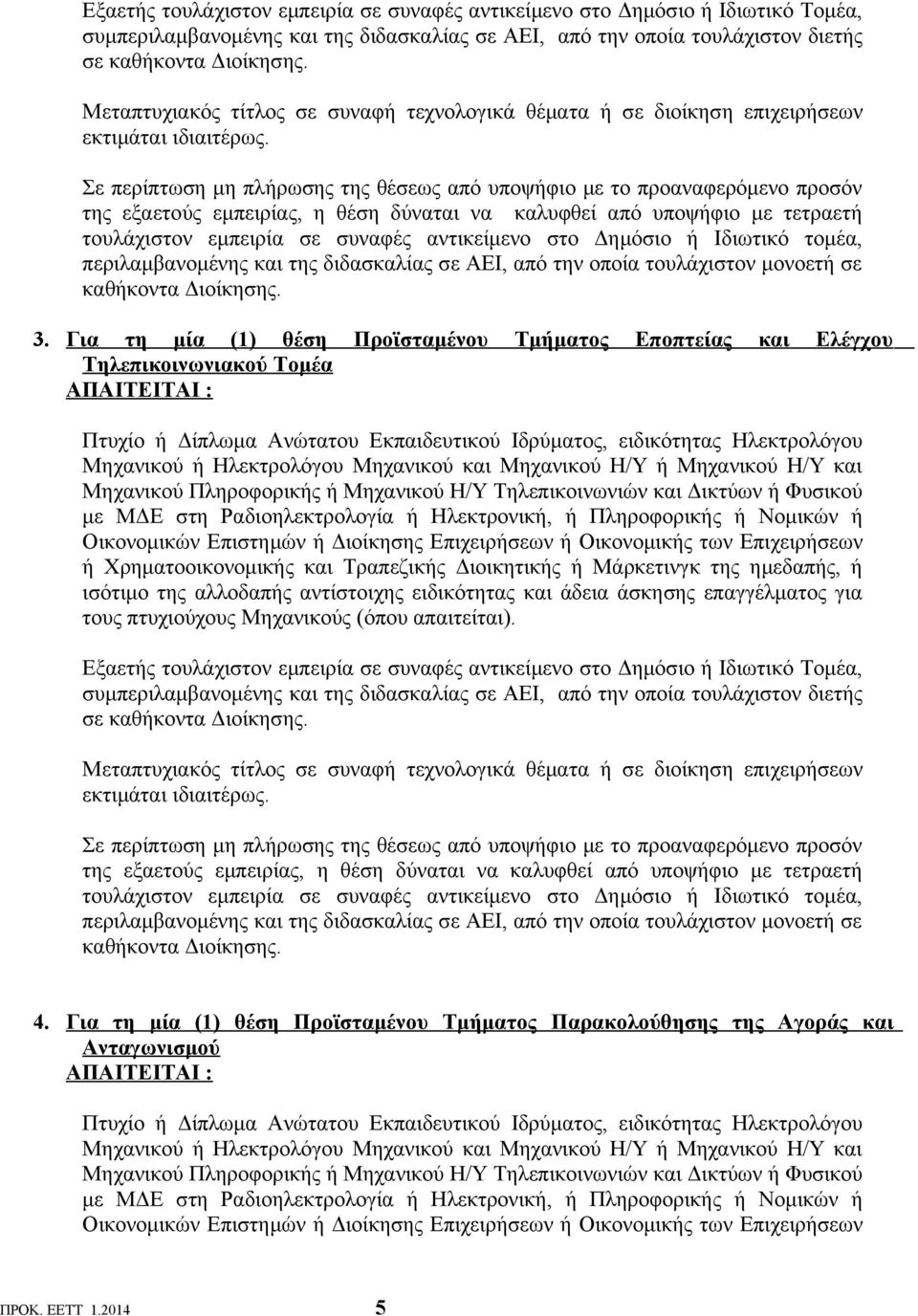 Εξαετής τουλάχιστον εμπειρία σε συναφές αντικείμενο στο Δημόσιο ή Ιδιωτικό Τομέα, συμπεριλαμβανομένης και της διδασκαλίας σε ΑΕΙ, από την οποία τουλάχιστον διετής σε καθήκοντα Διοίκησης.

Μεταπτυχιακός τίτλος σε συναφή τεχνολογικά θέματα ή σε διοίκηση επιχειρήσεων εκτιμάται ιδιαιτέρως.

Σε περίπτωση μη πλήρωσης της θέσεως από υποψήφιο με το προαναφερόμενο προσόν της εξαετούς εμπειρίας, η θέση δύναται να καλυφθεί από υποψήφιο με τετραετή τουλάχιστον εμπειρία σε συναφές αντικείμενο στο Δημόσιο ή Ιδιωτικό τομέα, περιλαμβανομένης και της διδασκαλίας σε ΑΕΙ, από την οποία τουλάχιστον μονοετή σε καθήκοντα Διοίκησης.

3. Για τη μία (1) θέση Προϊσταμένου Τμήματος Εποπτείας και Ελέγχου Τηλεπικοινωνιακού Τομέα
ΑΠΑΙΤΕΙΤΑΙ :

Πτυχίο ή Δίπλωμα Ανώτατου Εκπαιδευτικού Ιδρύματος, ειδικότητας Ηλεκτρολόγου Μηχανικού ή Ηλεκτρολόγου Μηχανικού και Μηχανικού Η/Υ ή Μηχανικού Η/Υ και Μηχανικού Πληροφορικής ή Μηχανικού Η/Υ Τηλεπικοινωνιών και Δικτύων ή Φυσικού με ΜΔΕ στη Ραδιοηλεκτρολογία ή Ηλεκτρονική, ή Πληροφορικής ή Νομικών ή Οικονομικών Επιστημών ή Διοίκησης Επιχειρήσεων ή Οικονομικής των Επιχειρήσεων ή Χρηματοοικονομικής και Τραπεζικής Διοικητικής ή Μάρκετινγκ της ημεδαπής, ή ισότιμο της αλλοδαπής αντίστοιχης ειδικότητας και άδεια άσκησης επαγγέλματος για τους πτυχιούχους Μηχανικούς (όπου απαιτείται).

Εξαετής τουλάχιστον εμπειρία σε συναφές αντικείμενο στο Δημόσιο ή Ιδιωτικό Τομέα, συμπεριλαμβανομένης και της διδασκαλίας σε ΑΕΙ, από την οποία τουλάχιστον διετής σε καθήκοντα Διοίκησης.

Μεταπτυχιακός τίτλος σε συναφή τεχνολογικά θέματα ή σε διοίκηση επιχειρήσεων εκτιμάται ιδιαιτέρως.

Σε περίπτωση μη πλήρωσης της θέσεως από υποψήφιο με το προαναφερόμενο προσόν της εξαετούς εμπειρίας, η θέση δύναται να καλυφθεί από υποψήφιο με τετραετή τουλάχιστον εμπειρία σε συναφές αντικείμενο στο Δημόσιο ή Ιδιωτικό τομέα, περιλαμβανομένης και της διδασκαλίας σε ΑΕΙ, από την οποία τουλάχιστον μονοετή σε καθήκοντα Διοίκησης.

4. Για τη μία (1) θέση Προϊσταμένου Τμήματος Παρακολούθησης της Αγοράς και Ανταγωνισμού
ΑΠΑΙΤΕΙΤΑΙ :

Πτυχίο ή Δίπλωμα Ανώτατου Εκπαιδευτικού Ιδρύματος, ειδικότητας Ηλεκτρολόγου Μηχανικού ή Ηλεκτρολόγου Μηχανικού και Μηχανικού Η/Υ ή Μηχανικού Η/Υ και Μηχανικού Πληροφορικής ή Μηχανικού Η/Υ Τηλεπικοινωνιών και Δικτύων ή Φυσικού με ΜΔΕ στη Ραδιοηλεκτρολογία ή Ηλεκτρονική, ή Πληροφορικής ή Νομικών ή Οικονομικών Επιστημών ή Διοίκησης Επιχειρήσεων ή Οικονομικής των Επιχειρήσεων

ΠΡΟΚ. ΕΕΤΤ 1.2014 5